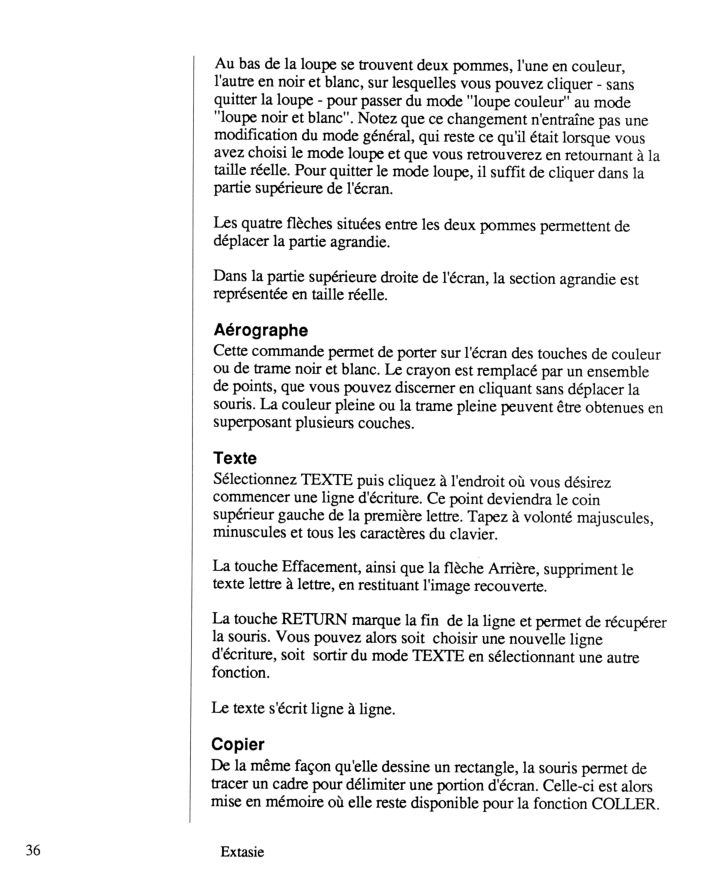 Au bas de la loupe se trouvent deux pommes, l'une en couleur, l'autre en noir et blanc, sur lesquelles vous pouvez cliquer - sans quitter la loupe - pour passer du mode "loupe couleur" au mode "loupe noir et blanc". Notez que ce changement n'entraîne pas une modification du mode général, qui reste ce qu'il était lorsque vous avez choisi le mode loupe et que vous retrouverez en retournant à la taille réelle. Pour quitter le mode loupe, il suffit de cliquer dans la partie supérieure de l'écran.

Les quatre flèches situées entre les deux pommes permettent de déplacer la partie agrandie.

Dans la partie supérieure droite de l'écran, la section agrandie est représentée en taille réelle.

Aérographe
Cette commande permet de porter sur l'écran des touches de couleur ou de trame noir et blanc. Le crayon est remplacé par un ensemble de points, que vous pouvez discerner en cliquant sans déplacer la souris. La couleur pleine ou la trame pleine peuvent être obtenues en superposant plusieurs couches.

Texte
Sélectionnez TEXTE puis cliquez à l'endroit où vous désirez commencer une ligne d'écriture. Ce point deviendra le coin supérieur gauche de la première lettre. Tapez à volonté majuscules, minuscules et tous les caractères du clavier.

La touche Effacement, ainsi que la flèche Arrière, suppriment le texte lettre à lettre, en restituant l'image recouverte.

La touche RETURN marque la fin de la ligne et permet de récupérer la souris. Vous pouvez alors soit choisir une nouvelle ligne d'écriture, soit sortir du mode TEXTE en sélectionnant une autre fonction.

Le texte s'écrit ligne à ligne.

Copier
De la même façon qu'elle dessine un rectangle, la souris permet de tracer un cadre pour délimiter une portion d'écran. Celle-ci est alors mise en mémoire où elle reste disponible pour la fonction COLLER.

36 Extasie